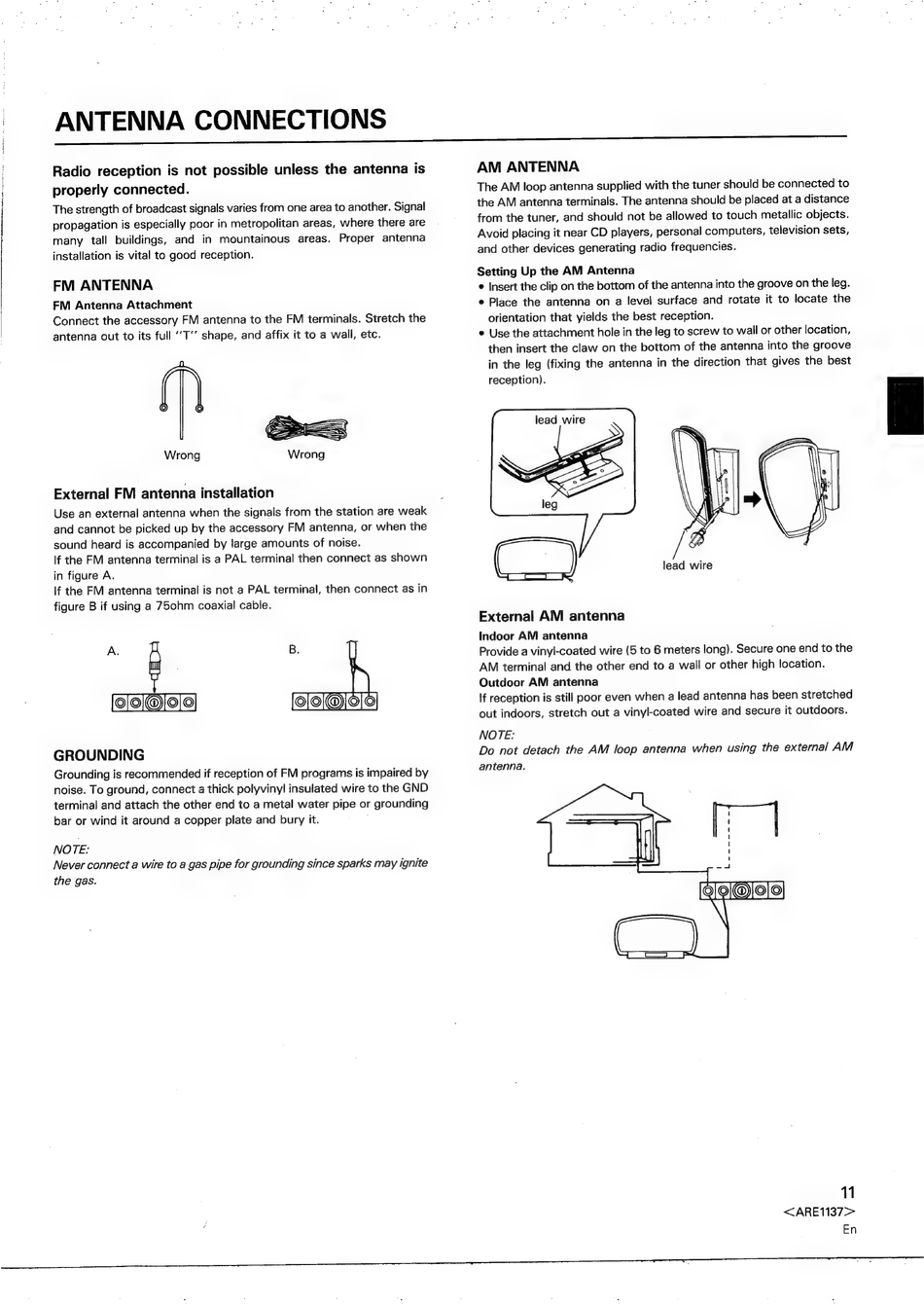 ANTENNA CONNECTIONS

Radio reception is not possible unless the antenna is properly connected.

The strength of broadcast signals varies from one area to another. Signal propagation is especially poor in metropolitan areas, where there are many tall buildings, and in mountainous areas. Proper antenna installation is vital to good reception.

FM ANTENNA

FM Antenna Attachment

Connect the accessory FM antenna to the FM terminals. Stretch the antenna out to its full "T" shape, and affix it to a wall, etc.

Wrong Wrong

External FM antenna installation

Use an external antenna when the signals from the station are weak and cannot be picked up by the accessory FM antenna, or when the sound heard is accompanied by large amounts of noise.
If the FM antenna terminal is a PAL terminal then connect as shown in figure A.
If the FM antenna terminal is not a PAL terminal, then connect as in figure B if using a 75ohm coaxial cable.

A. B.

GROUNDING

Grounding is recommended if reception of FM programs is impaired by noise. To ground, connect a thick polyvinyl insulated wire to the GND terminal and attach the other end to a metal water pipe or grounding bar or wind it around a copper plate and bury it.

NOTE:
Never connect a wire to a gas pipe for grounding since sparks may ignite the gas.

AM ANTENNA

The AM loop antenna supplied with the tuner should be connected to the AM antenna terminals. The antenna should be placed at a distance from the tuner, and should not be allowed to touch metallic objects. Avoid placing it near CD players, personal computers, television sets, and other devices generating radio frequencies.

Setting Up the AM Antenna
• Insert the clip on the bottom of the antenna into the groove on the leg.
• Place the antenna on a level surface and rotate it to locate the orientation that yields the best reception.
• Use the attachment hole in the leg to screw to wall or other location, then insert the claw on the bottom of the antenna into the groove in the leg (fixing the antenna in the direction that gives the best reception).

lead wire
leg
lead wire

External AM antenna

Indoor AM antenna
Provide a vinyl-coated wire (5 to 6 meters long). Secure one end to the AM terminal and the other end to a wall or other high location.
Outdoor AM antenna
If reception is still poor even when a lead antenna has been stretched out indoors, stretch out a vinyl-coated wire and secure it outdoors.

NOTE:
Do not detach the AM loop antenna when using the external AM antenna.

11
<ARE1137>
En